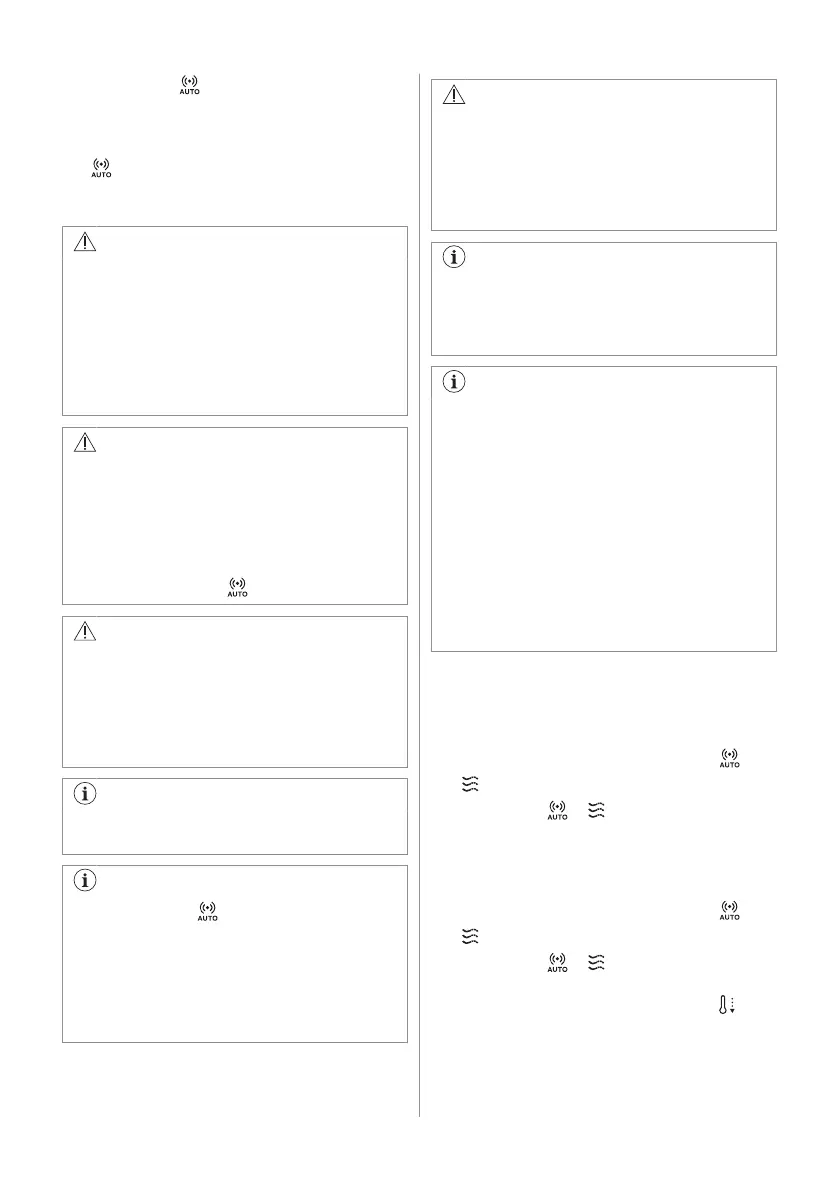 AUTO

AUTO

AUTO

AUTO

AUTO

AUTO

AUTO

AUTO